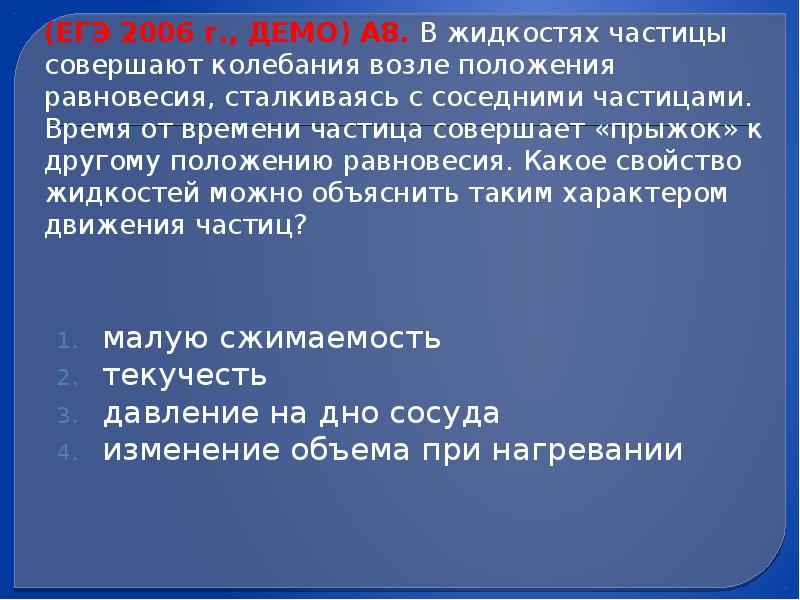 (ЕГЭ 2006 г., ДЕМО) А8. В жидкостях частицы совершают колебания возле положения равновесия, сталкиваясь с соседними частицами. Время от времени частица совершает «прыжок» к другому положению равновесия. Какое свойство жидкостей можно объяснить таким характером движения частиц?

1. малую сжимаемость
2. текучесть
3. давление на дно сосуда
4. изменение объема при нагревании